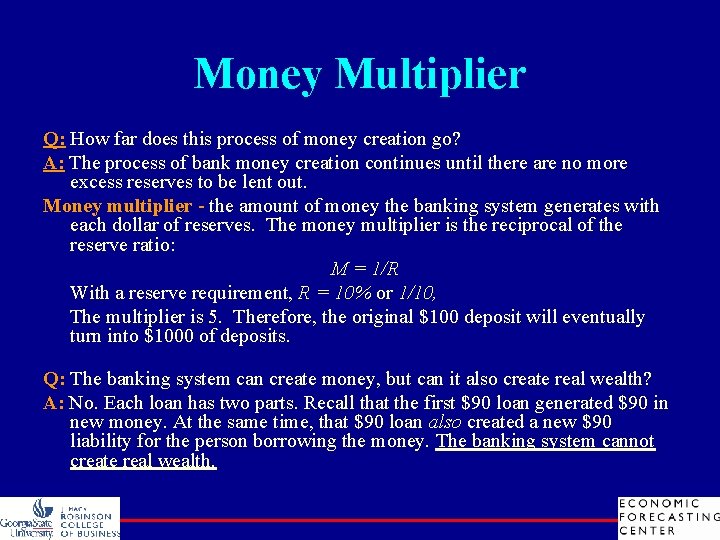 Money Multiplier

Q: How far does this process of money creation go?

A: The process of bank money creation continues until there are no more excess reserves to be lent out.

Money multiplier - the amount of money the banking system generates with each dollar of reserves. The money multiplier is the reciprocal of the reserve ratio:

$M = 1/R$

With a reserve requirement, $R = 10\%$ or $1/10$,

The multiplier is 5. Therefore, the original \$100 deposit will eventually turn into \$1000 of deposits.

Q: The banking system can create money, but can it also create real wealth?

A: No. Each loan has two parts. Recall that the first \$90 loan generated \$90 in new money. At the same time, that \$90 loan also created a new \$90 liability for the person borrowing the money. The banking system cannot create real wealth.

GeorgiaState University J. MACK ROBINSON COLLEGE OF BUSINESS

ECONOMIC FORECASTING CENTER